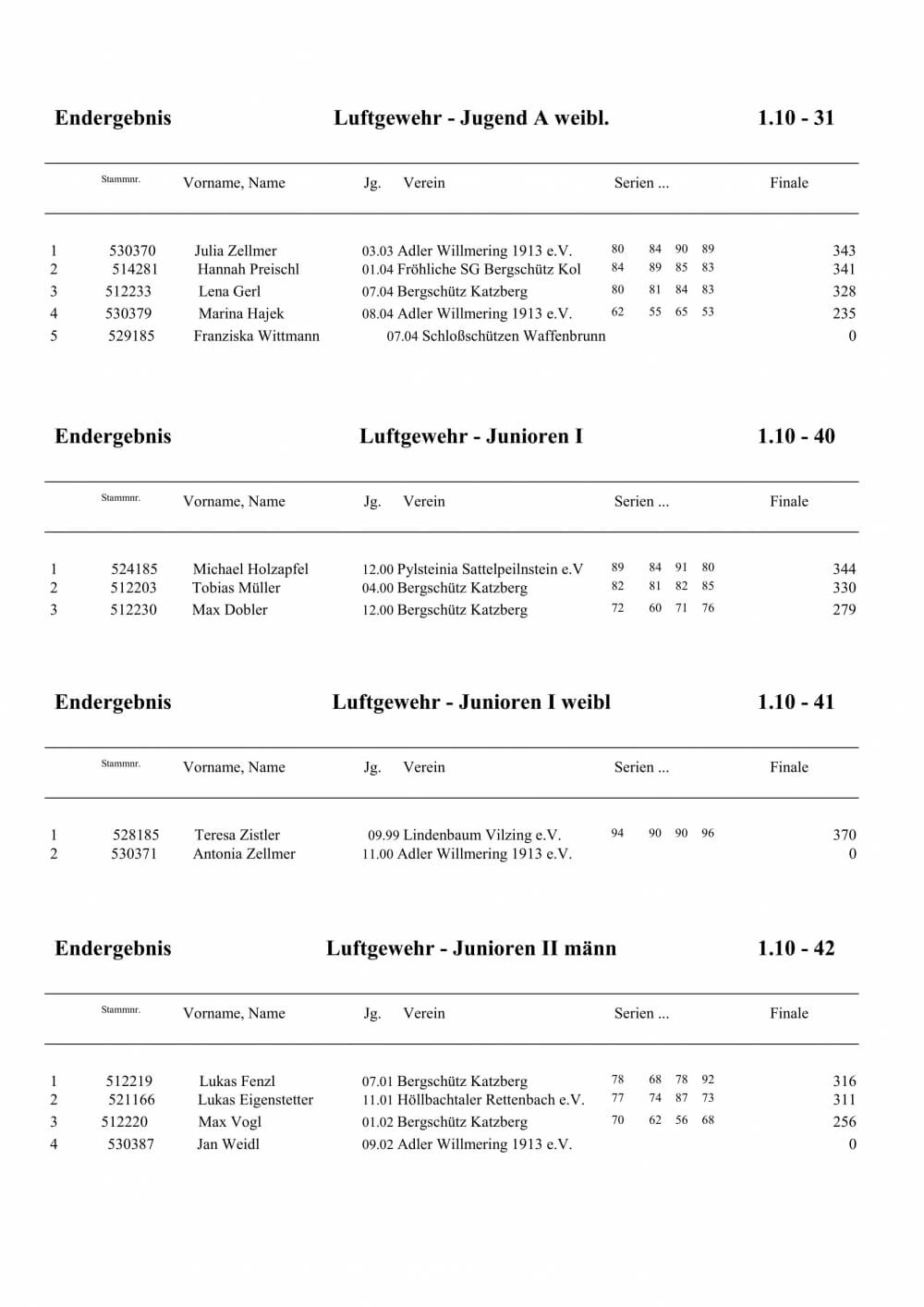 Endergebnis Luftgewehr - Jugend A weibl. 1.10 - 31

| | Stammnr. | Vorname, Name | Jg. | Verein | Serien ... | | | | Finale |
|---|---|---|---|---|---|---|---|---|---|
| 1 | 530370 | Julia Zellmer | 03.03 | Adler Willmering 1913 e.V. | 80 | 84 | 90 | 89 | 343 |
| 2 | 514281 | Hannah Preischl | 01.04 | Fröhliche SG Bergschütz Kol | 84 | 89 | 85 | 83 | 341 |
| 3 | 512233 | Lena Gerl | 07.04 | Bergschütz Katzberg | 80 | 81 | 84 | 83 | 328 |
| 4 | 530379 | Marina Hajek | 08.04 | Adler Willmering 1913 e.V. | 62 | 55 | 65 | 53 | 235 |
| 5 | 529185 | Franziska Wittmann | 07.04 | Schloßschützen Waffenbrunn | | | | | 0 |

Endergebnis Luftgewehr - Junioren I 1.10 - 40

| | Stammnr. | Vorname, Name | Jg. | Verein | Serien ... | | | | Finale |
|---|---|---|---|---|---|---|---|---|---|
| 1 | 524185 | Michael Holzapfel | 12.00 | Pylsteinia Sattelpeilnstein e.V | 89 | 84 | 91 | 80 | 344 |
| 2 | 512203 | Tobias Müller | 04.00 | Bergschütz Katzberg | 82 | 81 | 82 | 85 | 330 |
| 3 | 512230 | Max Dobler | 12.00 | Bergschütz Katzberg | 72 | 60 | 71 | 76 | 279 |

Endergebnis Luftgewehr - Junioren I weibl 1.10 - 41

| | Stammnr. | Vorname, Name | Jg. | Verein | Serien ... | | | | Finale |
|---|---|---|---|---|---|---|---|---|---|
| 1 | 528185 | Teresa Zistler | 09.99 | Lindenbaum Vilzing e.V. | 94 | 90 | 90 | 96 | 370 |
| 2 | 530371 | Antonia Zellmer | 11.00 | Adler Willmering 1913 e.V. | | | | | 0 |

Endergebnis Luftgewehr - Junioren II männ 1.10 - 42

| | Stammnr. | Vorname, Name | Jg. | Verein | Serien ... | | | | Finale |
|---|---|---|---|---|---|---|---|---|---|
| 1 | 512219 | Lukas Fenzl | 07.01 | Bergschütz Katzberg | 78 | 68 | 78 | 92 | 316 |
| 2 | 521166 | Lukas Eigenstetter | 11.01 | Höllbachtaler Rettenbach e.V. | 77 | 74 | 87 | 73 | 311 |
| 3 | 512220 | Max Vogl | 01.02 | Bergschütz Katzberg | 70 | 62 | 56 | 68 | 256 |
| 4 | 530387 | Jan Weidl | 09.02 | Adler Willmering 1913 e.V. | | | | | 0 |